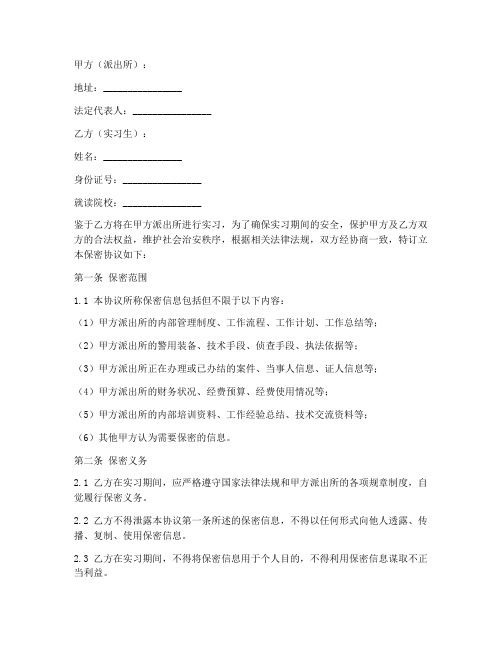 甲方（派出所）：

地址：________________

法定代表人：________________

乙方（实习生）：

姓名：________________

身份证号：________________

就读院校：________________

鉴于乙方将在甲方派出所进行实习，为了确保实习期间的安全，保护甲方及乙方双方的合法权益，维护社会治安秩序，根据相关法律法规，双方经协商一致，特订立本保密协议如下：

第一条 保密范围

1.1 本协议所称保密信息包括但不限于以下内容：

（1）甲方派出所的内部管理制度、工作流程、工作计划、工作总结等；

（2）甲方派出所的警用装备、技术手段、侦查手段、执法依据等；

（3）甲方派出所正在办理或已办结的案件、当事人信息、证人信息等；

（4）甲方派出所的财务状况、经费预算、经费使用情况等；

（5）甲方派出所的内部培训资料、工作经验总结、技术交流资料等；

（6）其他甲方认为需要保密的信息。

第二条 保密义务

2.1 乙方在实习期间，应严格遵守国家法律法规和甲方派出所的各项规章制度，自觉履行保密义务。

2.2 乙方不得泄露本协议第一条所述的保密信息，不得以任何形式向他人透露、传播、复制、使用保密信息。

2.3 乙方在实习期间，不得将保密信息用于个人目的，不得利用保密信息谋取不正当利益。